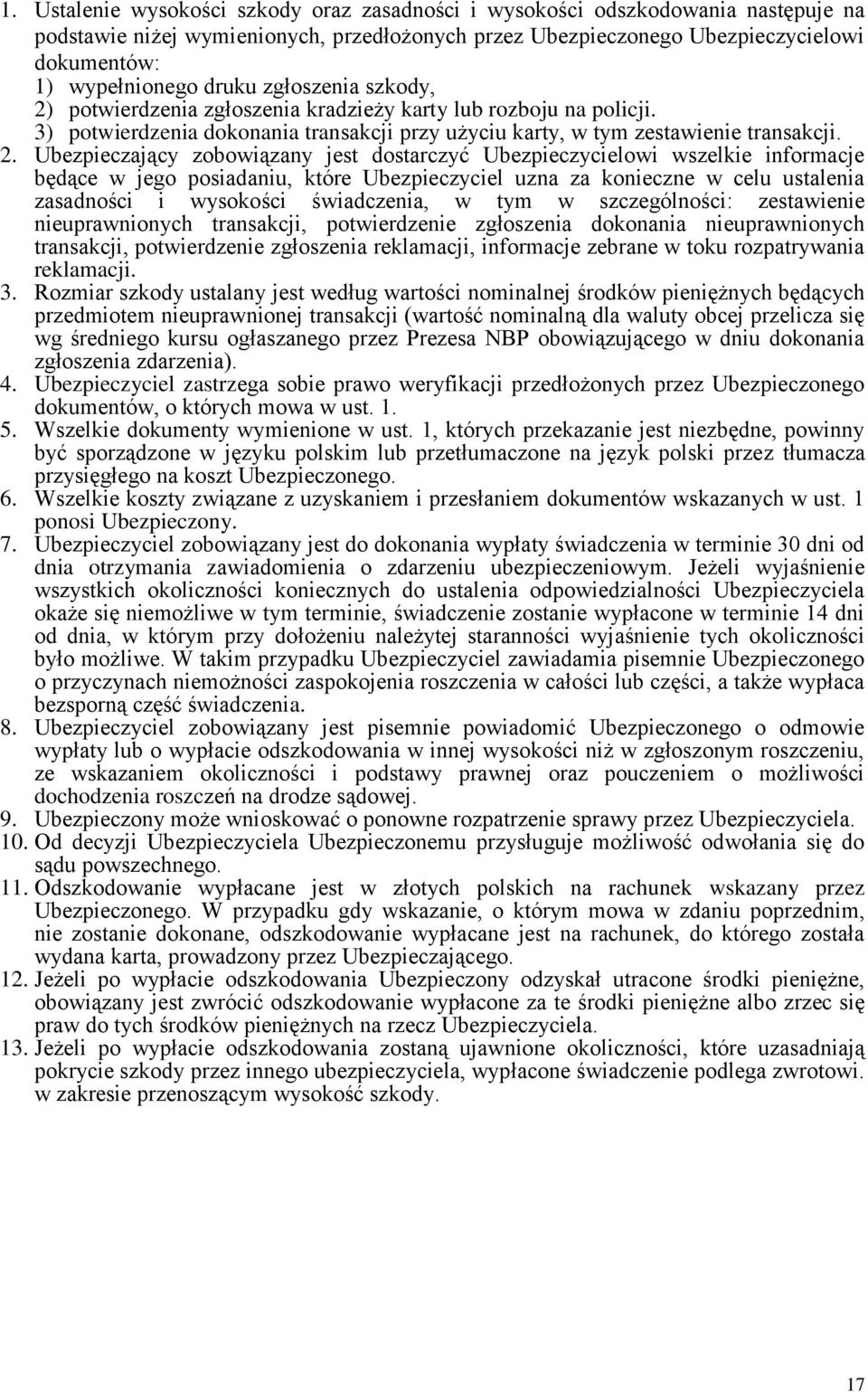 1. Ustalenie wysokości szkody oraz zasadności i wysokości odszkodowania następuje na podstawie niżej wymienionych, przedłożonych przez Ubezpieczonego Ubezpieczycielowi dokumentów:
1) wypełnionego druku zgłoszenia szkody,
2) potwierdzenia zgłoszenia kradzieży karty lub rozboju na policji.
3) potwierdzenia dokonania transakcji przy użyciu karty, w tym zestawienie transakcji.
2. Ubezpieczający zobowiązany jest dostarczyć Ubezpieczycielowi wszelkie informacje będące w jego posiadaniu, które Ubezpieczyciel uzna za konieczne w celu ustalenia zasadności i wysokości świadczenia, w tym w szczególności: zestawienie nieuprawnionych transakcji, potwierdzenie zgłoszenia dokonania nieuprawnionych transakcji, potwierdzenie zgłoszenia reklamacji, informacje zebrane w toku rozpatrywania reklamacji.
3. Rozmiar szkody ustalany jest według wartości nominalnej środków pieniężnych będących przedmiotem nieuprawnionej transakcji (wartość nominalną dla waluty obcej przelicza się wg średniego kursu ogłaszanego przez Prezesa NBP obowiązującego w dniu dokonania zgłoszenia zdarzenia).
4. Ubezpieczyciel zastrzega sobie prawo weryfikacji przedłożonych przez Ubezpieczonego dokumentów, o których mowa w ust. 1.
5. Wszelkie dokumenty wymienione w ust. 1, których przekazanie jest niezbędne, powinny być sporządzone w języku polskim lub przetłumaczone na język polski przez tłumacza przysięgłego na koszt Ubezpieczonego.
6. Wszelkie koszty związane z uzyskaniem i przesłaniem dokumentów wskazanych w ust. 1 ponosi Ubezpieczony.
7. Ubezpieczyciel zobowiązany jest do dokonania wypłaty świadczenia w terminie 30 dni od dnia otrzymania zawiadomienia o zdarzeniu ubezpieczeniowym. Jeżeli wyjaśnienie wszystkich okoliczności koniecznych do ustalenia odpowiedzialności Ubezpieczyciela okaże się niemożliwe w tym terminie, świadczenie zostanie wypłacone w terminie 14 dni od dnia, w którym przy dołożeniu należytej staranności wyjaśnienie tych okoliczności było możliwe. W takim przypadku Ubezpieczyciel zawiadamia pisemnie Ubezpieczonego o przyczynach niemożności zaspokojenia roszczenia w całości lub części, a także wypłaca bezsporną część świadczenia.
8. Ubezpieczyciel zobowiązany jest pisemnie powiadomić Ubezpieczonego o odmowie wypłaty lub o wypłacie odszkodowania w innej wysokości niż w zgłoszonym roszczeniu, ze wskazaniem okoliczności i podstawy prawnej oraz pouczeniem o możliwości dochodzenia roszczeń na drodze sądowej.
9. Ubezpieczony może wnioskować o ponowne rozpatrzenie sprawy przez Ubezpieczyciela.
10. Od decyzji Ubezpieczyciela Ubezpieczonemu przysługuje możliwość odwołania się do sądu powszechnego.
11. Odszkodowanie wypłacane jest w złotych polskich na rachunek wskazany przez Ubezpieczonego. W przypadku gdy wskazanie, o którym mowa w zdaniu poprzednim, nie zostanie dokonane, odszkodowanie wypłacane jest na rachunek, do którego została wydana karta, prowadzony przez Ubezpieczającego.
12. Jeżeli po wypłacie odszkodowania Ubezpieczony odzyskał utracone środki pieniężne, obowiązany jest zwrócić odszkodowanie wypłacone za te środki pieniężne albo zrzec się praw do tych środków pieniężnych na rzecz Ubezpieczyciela.
13. Jeżeli po wypłacie odszkodowania zostaną ujawnione okoliczności, które uzasadniają pokrycie szkody przez innego ubezpieczyciela, wypłacone świadczenie podlega zwrotowi. w zakresie przenoszącym wysokość szkody.

17